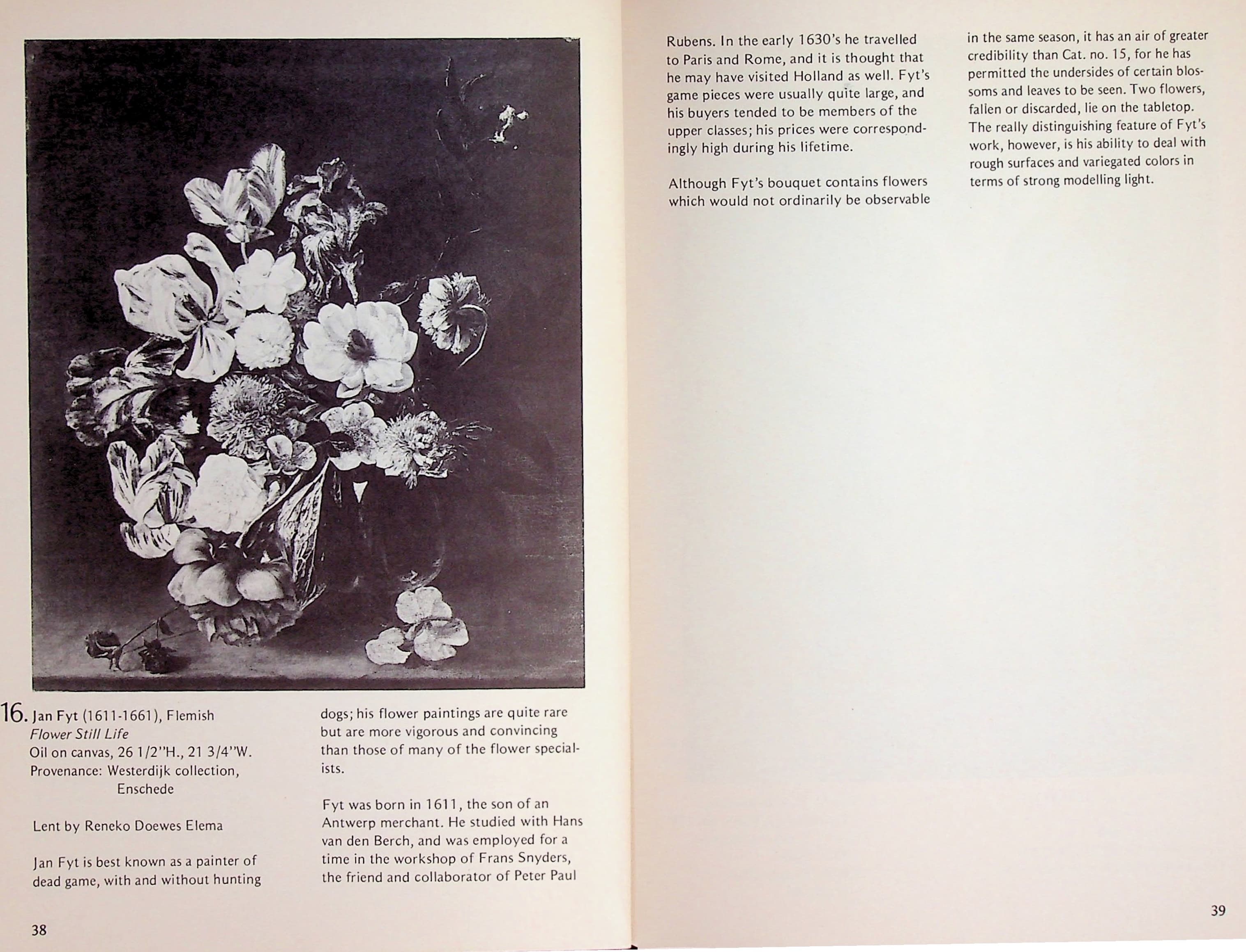 16. Jan Fyt (1611-1661), Flemish
Flower Still Life
Oil on canvas, 26 1/2"H., 21 3/4"W.
Provenance: Westerdijk collection, Enschede

Lent by Reneko Doewes Elema

Jan Fyt is best known as a painter of dead game, with and without hunting dogs; his flower paintings are quite rare but are more vigorous and convincing than those of many of the flower specialists.

Fyt was born in 1611, the son of an Antwerp merchant. He studied with Hans van den Berch, and was employed for a time in the workshop of Frans Snyders, the friend and collaborator of Peter Paul

38

Rubens. In the early 1630's he travelled to Paris and Rome, and it is thought that he may have visited Holland as well. Fyt's game pieces were usually quite large, and his buyers tended to be members of the upper classes; his prices were correspondingly high during his lifetime.

Although Fyt's bouquet contains flowers which would not ordinarily be observable in the same season, it has an air of greater credibility than Cat. no. 15, for he has permitted the undersides of certain blossoms and leaves to be seen. Two flowers, fallen or discarded, lie on the tabletop. The really distinguishing feature of Fyt's work, however, is his ability to deal with rough surfaces and variegated colors in terms of strong modelling light.

39